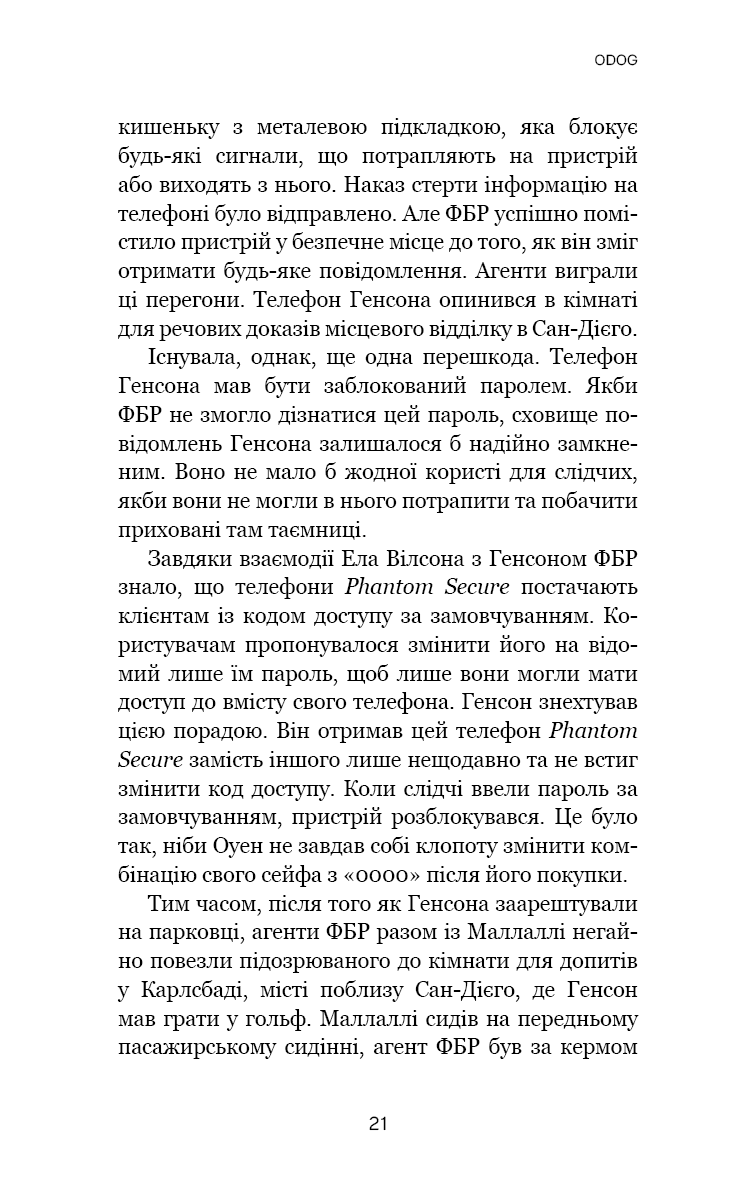 ODOG

кишеньку з металевою підкладкою, яка блокує будь-які сигнали, що потрапляють на пристрій або виходять з нього. Наказ стерти інформацію на телефоні було відправлено. Але ФБР успішно помістило пристрій у безпечне місце до того, як він зміг отримати будь-яке повідомлення. Агенти виграли ці перегони. Телефон Генсона опинився в кімнаті для речових доказів місцевого відділку в Сан-Дієго.

Існувала, однак, ще одна перешкода. Телефон Генсона мав бути заблокований паролем. Якби ФБР не змогло дізнатися цей пароль, сховище повідомлень Генсона залишалося б надійно замкненим. Воно не мало б жодної користі для слідчих, якби вони не могли в нього потрапити та побачити приховані там таємниці.

Завдяки взаємодії Ела Вілсона з Генсоном ФБР знало, що телефони Phantom Secure постачають клієнтам із кодом доступу за замовчуванням. Користувачам пропонувалося змінити його на відомий лише їм пароль, щоб лише вони могли мати доступ до вмісту свого телефона. Генсон знехтував цією порадою. Він отримав цей телефон Phantom Secure замість іншого лише нещодавно та не встиг змінити код доступу. Коли слідчі ввели пароль за замовчуванням, пристрій розблокувався. Це було так, ніби Оуен не завдав собі клопоту змінити комбінацію свого сейфа з «0000» після його покупки.

Тим часом, після того як Генсона заарештували на парковці, агенти ФБР разом із Маллаллі негайно повезли підозрюваного до кімнати для допитів у Карлсбаді, місті поблизу Сан-Дієго, де Генсон мав грати у гольф. Маллаллі сидів на передньому пасажирському сидінні, агент ФБР був за кермом

21